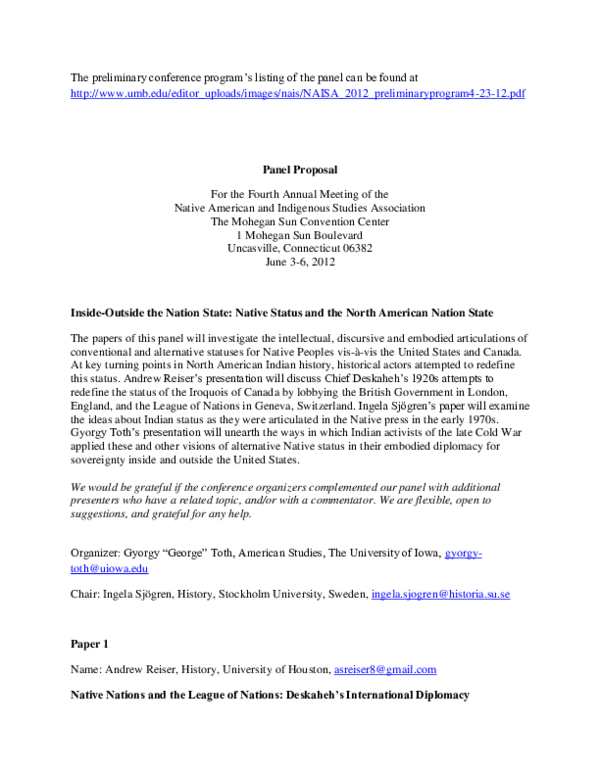 The preliminary conference program's listing of the panel can be found at http://www.umb.edu/editor_uploads/images/nais/NAISA_2012_preliminaryprogram4-23-12.pdf

Panel Proposal

For the Fourth Annual Meeting of the
Native American and Indigenous Studies Association
The Mohegan Sun Convention Center
1 Mohegan Sun Boulevard
Uncasville, Connecticut 06382
June 3-6, 2012

Inside-Outside the Nation State: Native Status and the North American Nation State

The papers of this panel will investigate the intellectual, discursive and embodied articulations of conventional and alternative statuses for Native Peoples vis-à-vis the United States and Canada. At key turning points in North American Indian history, historical actors attempted to redefine this status. Andrew Reiser's presentation will discuss Chief Deskaheh's 1920s attempts to redefine the status of the Iroquois of Canada by lobbying the British Government in London, England, and the League of Nations in Geneva, Switzerland. Ingela Sjögren's paper will examine the ideas about Indian status as they were articulated in the Native press in the early 1970s. Gyorgy Toth's presentation will unearth the ways in which Indian activists of the late Cold War applied these and other visions of alternative Native status in their embodied diplomacy for sovereignty inside and outside the United States.

We would be grateful if the conference organizers complemented our panel with additional presenters who have a related topic, and/or with a commentator. We are flexible, open to suggestions, and grateful for any help.

Organizer: Gyorgy "George" Toth, American Studies, The University of Iowa, gyorgy-toth@uiowa.edu

Chair: Ingela Sjögren, History, Stockholm University, Sweden, ingela.sjogren@historia.su.se

Paper 1

Name: Andrew Reiser, History, University of Houston, asreiser8@gmail.com

Native Nations and the League of Nations: Deskaheh's International Diplomacy